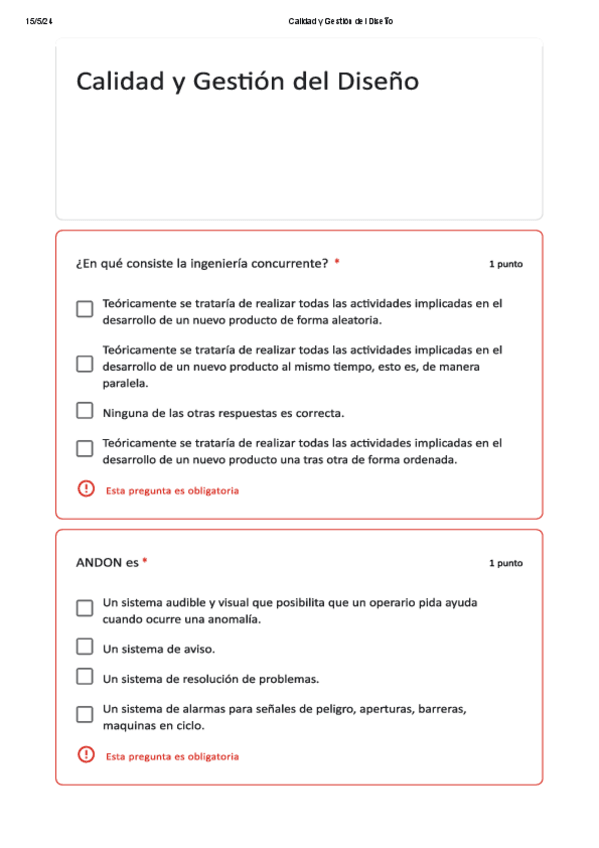 15/5/24 Calidad y Gestión del Diseño

Calidad y Gestión del Diseño

¿En qué consiste la ingeniería concurrente? *

1 punto

Teóricamente se trataría de realizar todas las actividades implicadas en el desarrollo de un nuevo producto de forma aleatoria.

Teóricamente se trataría de realizar todas las actividades implicadas en el desarrollo de un nuevo producto al mismo tiempo, esto es, de manera paralela.

Ninguna de las otras respuestas es correcta.

Teóricamente se trataría de realizar todas las actividades implicadas en el desarrollo de un nuevo producto una tras otra de forma ordenada.

Esta pregunta es obligatoria

ANDON es *

1 punto

Un sistema audible y visual que posibilita que un operario pida ayuda cuando ocurre una anomalía.

Un sistema de aviso.

Un sistema de resolución de problemas.

Un sistema de alarmas para señales de peligro, aperturas, barreras, maquinas en ciclo.

Esta pregunta es obligatoria